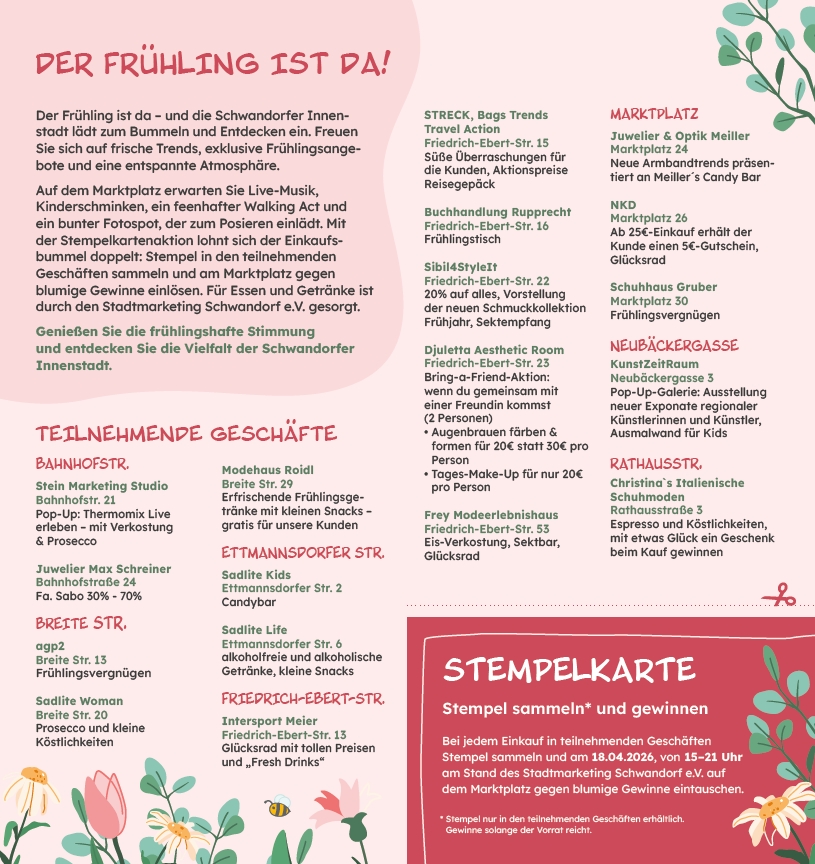 DER FRÜHLING IST DA!

Der Frühling ist da – und die Schwandorfer Innenstadt lädt zum Bummeln und Entdecken ein. Freuen Sie sich auf frische Trends, exklusive Frühlingsangebote und eine entspannte Atmosphäre.

Auf dem Marktplatz erwarten Sie Live-Musik, Kinderschminken, ein feenhafter Walking Act und ein bunter Fotospot, der zum Posieren einlädt. Mit der Stempelkartenaktion lohnt sich der Einkaufsbummel doppelt: Stempel in den teilnehmenden Geschäften sammeln und am Marktplatz gegen blumige Gewinne einlösen. Für Essen und Getränke ist durch den Stadtmarketing Schwandorf e.V. gesorgt.

Genießen Sie die frühlingshafte Stimmung und entdecken Sie die Vielfalt der Schwandorfer Innenstadt.

TEILNEHMENDE GESCHÄFTE

BAHNHOFSTR.

Stein Marketing Studio
Bahnhofstr. 21
Pop-Up: Thermomix Live erleben – mit Verkostung & Prosecco

Juwelier Max Schreiner
Bahnhofstraße 24
Fa. Sabo 30% - 70%

BREITE STR.

agp2
Breite Str. 13
Frühlingsvergnügen

Sadlite Woman
Breite Str. 20
Prosecco und kleine Köstlichkeiten

Modehaus Roidl
Breite Str. 29
Erfrischende Frühlingsgetränke mit kleinen Snacks – gratis für unsere Kunden

ETTMANNSDORFER STR.

Sadlite Kids
Ettmannsdorfer Str. 2
Candybar

Sadlite Life
Ettmannsdorfer Str. 6
alkoholfreie und alkoholische Getränke, kleine Snacks

FRIEDRICH-EBERT-STR.

Intersport Meier
Friedrich-Ebert-Str. 13
Glücksrad mit tollen Preisen und „Fresh Drinks“

STRECK, Bags Trends Travel Action
Friedrich-Ebert-Str. 15
Süße Überraschungen für die Kunden, Aktionspreise Reisegepäck

Buchhandlung Rupprecht
Friedrich-Ebert-Str. 16
Frühlingstisch

Sibil4StyleIt
Friedrich-Ebert-Str. 22
20% auf alles, Vorstellung der neuen Schmuckkollektion Frühjahr, Sektempfang

Djuletta Aesthetic Room
Friedrich-Ebert-Str. 23
Bring-a-Friend-Aktion: wenn du gemeinsam mit einer Freundin kommst (2 Personen)
• Augenbrauen färben & formen für 20€ statt 30€ pro Person
• Tages-Make-Up für nur 20€ pro Person

Frey Modeerlebnishaus
Friedrich-Ebert-Str. 53
Eis-Verkostung, Sektbar, Glücksrad

MARKTPLATZ

Juwelier & Optik Meiller
Marktplatz 24
Neue Armbandtrends präsentiert an Meiller´s Candy Bar

NKD
Marktplatz 26
Ab 25€-Einkauf erhält der Kunde einen 5€-Gutschein, Glücksrad

Schuhhaus Gruber
Marktplatz 30
Frühlingsvergnügen

NEUBÄCKERGASSE

KunstZeitRaum
Neubäckergasse 3
Pop-Up-Galerie: Ausstellung neuer Exponate regionaler Künstlerinnen und Künstler, Ausmalwand für Kids

RATHAUSSTR.

Christina`s Italienische Schuhmoden
Rathausstraße 3
Espresso und Köstlichkeiten, mit etwas Glück ein Geschenk beim Kauf gewinnen

STEMPELKARTE

Stempel sammeln* und gewinnen

Bei jedem Einkauf in teilnehmenden Geschäften Stempel sammeln und am 18.04.2026, von 15–21 Uhr am Stand des Stadtmarketing Schwandorf e.V. auf dem Marktplatz gegen blumige Gewinne eintauschen.

* Stempel nur in den teilnehmenden Geschäften erhältlich. Gewinne solange der Vorrat reicht.